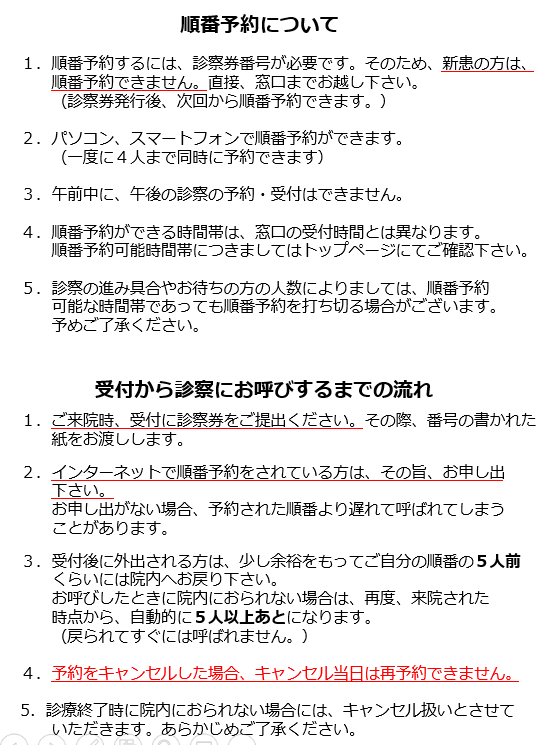 順番予約について

1．順番予約するには、診察券番号が必要です。そのため、新患の方は、順番予約できません。直接、窓口までお越し下さい。
（診察券発行後、次回から順番予約できます。）

2．パソコン、スマートフォンで順番予約ができます。
（一度に４人まで同時に予約できます）

3．午前中に、午後の診察の予約・受付はできません。

4．順番予約ができる時間帯は、窓口の受付時間とは異なります。
順番予約可能時間帯につきましてはトップページにてご確認下さい。

5．診察の進み具合やお待ちの方の人数によりましては、順番予約可能な時間帯であっても順番予約を打ち切る場合がございます。
予めご了承ください。

受付から診察にお呼びするまでの流れ

1．ご来院時、受付に診察券をご提出ください。その際、番号の書かれた紙をお渡しします。

2．インターネットで順番予約をされている方は、その旨、お申し出下さい。
お申し出がない場合、予約された順番より遅れて呼ばれてしまうことがあります。

3．受付後に外出される方は、少し余裕をもってご自分の順番の５人前くらいには院内へお戻り下さい。
お呼びしたときに院内におられない場合は、再度、来院された時点から、自動的に５人以上あとになります。
（戻られてすぐには呼ばれません。）

4．予約をキャンセルした場合、キャンセル当日は再予約できません。

5．診療終了時に院内におられない場合には、キャンセル扱いとさせていただきます。あらかじめご了承ください。